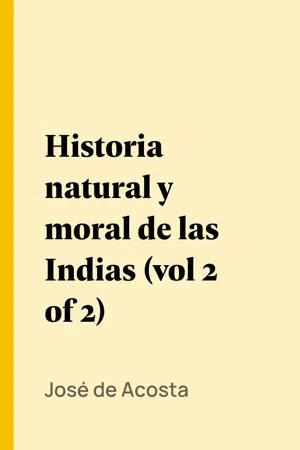 Historia natural y moral de las Indias (vol 2 of 2)

José de Acosta